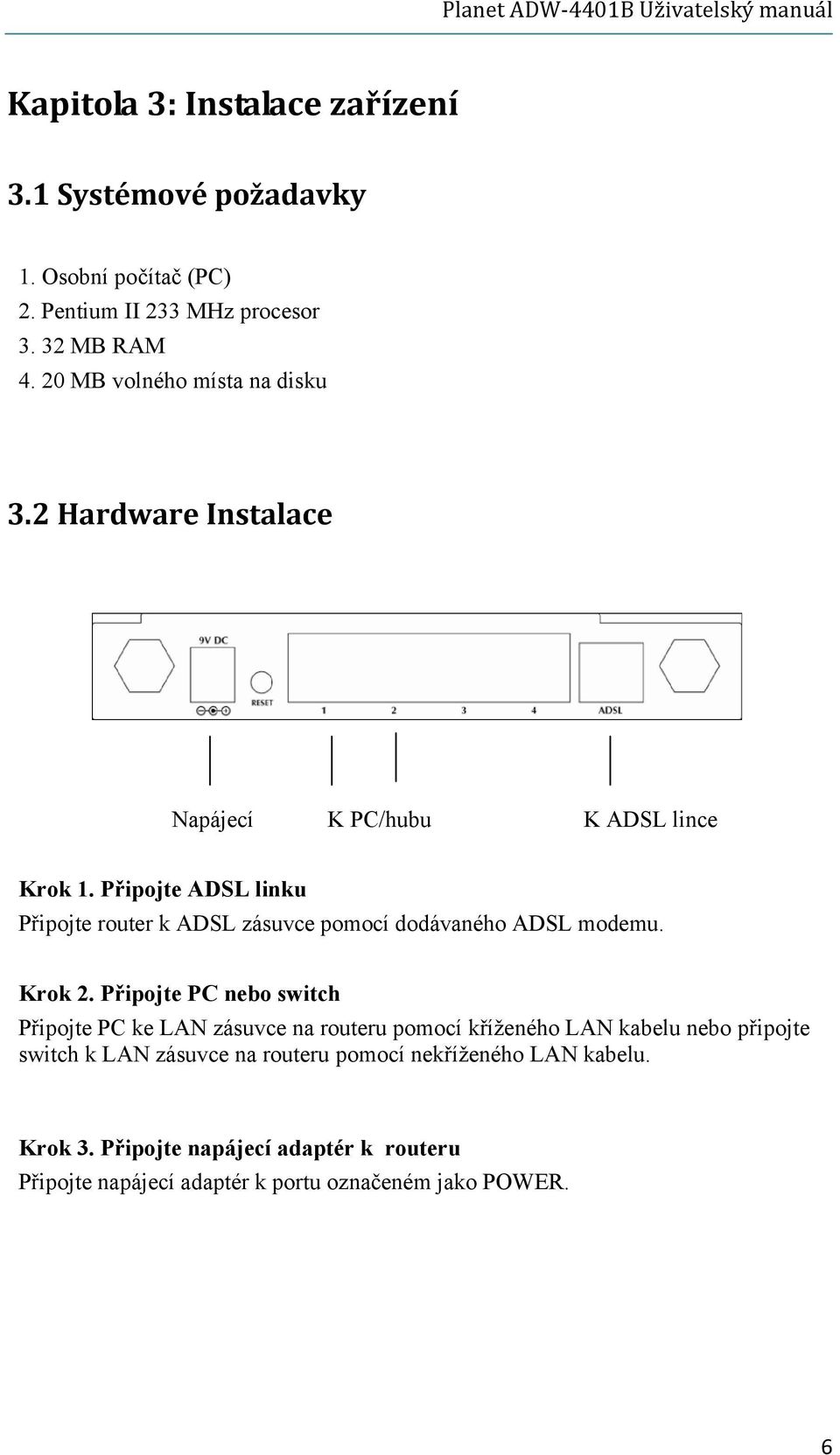 Planet ADW-4401B Uživatelský manuál

Kapitola 3: Instalace zařízení

3.1 Systémové požadavky

1. Osobní počítač (PC)
2. Pentium II 233 MHz procesor
3. 32 MB RAM
4. 20 MB volného místa na disku

3.2 Hardware Instalace

9V DC

RESET

1 2 3 4

ADSL

Napájecí K PC/hubu K ADSL lince

Krok 1. Připojte ADSL linku
Připojte router k ADSL zásuvce pomocí dodávaného ADSL modemu.

Krok 2. Připojte PC nebo switch
Připojte PC ke LAN zásuvce na routeru pomocí kříženého LAN kabelu nebo připojte switch k LAN zásuvce na routeru pomocí nekříženého LAN kabelu.

Krok 3. Připojte napájecí adaptér k routeru
Připojte napájecí adaptér k portu označeném jako POWER.

6